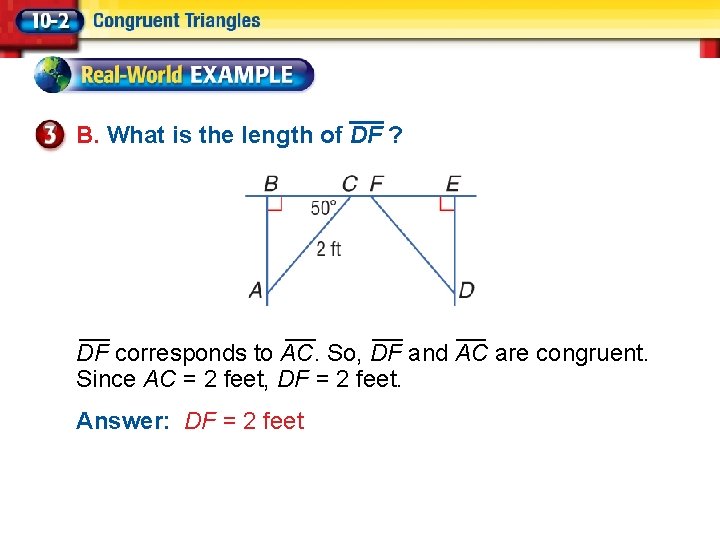 10-2 Congruent Triangles

Real-World EXAMPLE

3 B. What is the length of $\overline{DF}$ ?

B

C

F

E

50°

2 ft

A

D

$\overline{DF}$ corresponds to $\overline{AC}$. So, $\overline{DF}$ and $\overline{AC}$ are congruent. Since AC = 2 feet, DF = 2 feet.

Answer: DF = 2 feet